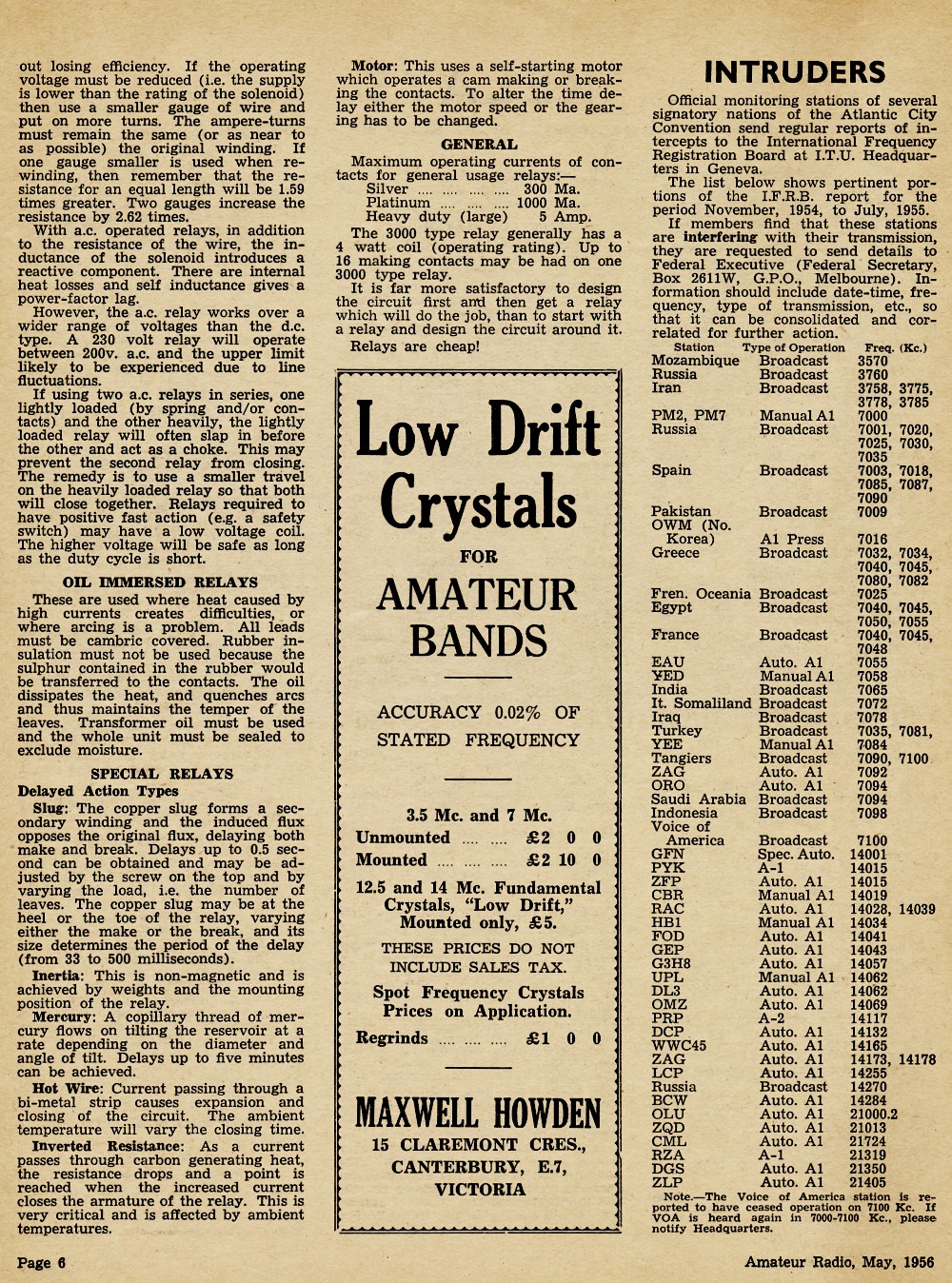 out losing efficiency. If the operating voltage must be reduced (i.e. the supply is lower than the rating of the solenoid) then use a smaller gauge of wire and put on more turns. The ampere-turns must remain the same (or as near to as possible) the original winding. If one gauge smaller is used when rewinding, then remember that the resistance for an equal length will be 1.59 times greater. Two gauges increase the resistance by 2.62 times.

With a.c. operated relays, in addition to the resistance of the wire, the inductance of the solenoid introduces a reactive component. There are internal heat losses and self inductance gives a power-factor lag.

However, the a.c. relay works over a wider range of voltages than the d.c. type. A 230 volt relay will operate between 200v. a.c. and the upper limit likely to be experienced due to line fluctuations.

If using two a.c. relays in series, one lightly loaded (by spring and/or contacts) and the other heavily, the lightly loaded relay will often slap in before the other and act as a choke. This may prevent the second relay from closing. The remedy is to use a smaller travel on the heavily loaded relay so that both will close together. Relays required to have positive fast action (e.g. a safety switch) may have a low voltage coil. The higher voltage will be safe as long as the duty cycle is short.

OIL IMMERSED RELAYS

These are used where heat caused by high currents creates difficulties, or where arcing is a problem. All leads must be cambric covered. Rubber insulation must not be used because the sulphur contained in the rubber would be transferred to the contacts. The oil dissipates the heat, and quenches arcs and thus maintains the temper of the leaves. Transformer oil must be used and the whole unit must be sealed to exclude moisture.

SPECIAL RELAYS

Delayed Action Types

Slug: The copper slug forms a secondary winding and the induced flux opposes the original flux, delaying both make and break. Delays up to 0.5 second can be obtained and may be adjusted by the screw on the top and by varying the load, i.e. the number of leaves. The copper slug may be at the heel or the toe of the relay, varying either the make or the break, and its size determines the period of the delay (from 33 to 500 milliseconds).

Inertia: This is non-magnetic and is achieved by weights and the mounting position of the relay.

Mercury: A copillary thread of mercury flows on tilting the reservoir at a rate depending on the diameter and angle of tilt. Delays up to five minutes can be achieved.

Hot Wire: Current passing through a bi-metal strip causes expansion and closing of the circuit. The ambient temperature will vary the closing time.

Inverted Resistance: As a current passes through carbon generating heat, the resistance drops and a point is reached when the increased current closes the armature of the relay. This is very critical and is affected by ambient temperatures.

Motor: This uses a self-starting motor which operates a cam making or breaking the contacts. To alter the time delay either the motor speed or the gearing has to be changed.

GENERAL

Maximum operating currents of contacts for general usage relays:—
Silver .... .... .... .... 300 Ma.
Platinum .... .... .... 1000 Ma.
Heavy duty (large) 5 Amp.

The 3000 type relay generally has a 4 watt coil (operating rating). Up to 16 making contacts may be had on one 3000 type relay.

It is far more satisfactory to design the circuit first and then get a relay which will do the job, than to start with a relay and design the circuit around it.

Relays are cheap!

Low Drift Crystals
FOR
AMATEUR BANDS

ACCURACY 0.02% OF STATED FREQUENCY

3.5 Mc. and 7 Mc.
Unmounted .... .... £2 0 0
Mounted .... .... £2 10 0

12.5 and 14 Mc. Fundamental Crystals, "Low Drift," Mounted only, £5.

THESE PRICES DO NOT INCLUDE SALES TAX.

Spot Frequency Crystals Prices on Application.

Regrinds .... .... .... £1 0 0

MAXWELL HOWDEN
15 CLAREMONT CRES., CANTERBURY, E.7, VICTORIA

INTRUDERS

Official monitoring stations of several signatory nations of the Atlantic City Convention send regular reports of intercepts to the International Frequency Registration Board at I.T.U. Headquarters in Geneva.

The list below shows pertinent portions of the I.F.R.B. report for the period November, 1954, to July, 1955.

If members find that these stations are interfering with their transmission, they are requested to send details to Federal Executive (Federal Secretary, Box 2611W, G.P.O., Melbourne). Information should include date-time, frequency, type of transmission, etc., so that it can be consolidated and correlated for further action.

| Station | Type of Operation | Freq. (Kc.) |
|---|---|---|
| Mozambique | Broadcast | 3570 |
| Russia | Broadcast | 3760 |
| Iran | Broadcast | 3758, 3775, 3778, 3785 |
| PM2, PM7 | Manual A1 | 7000 |
| Russia | Broadcast | 7001, 7020, 7025, 7030, 7035 |
| Spain | Broadcast | 7003, 7018, 7085, 7087, 7090 |
| Pakistan | Broadcast | 7009 |
| OWM (No. Korea) | A1 Press | 7016 |
| Greece | Broadcast | 7032, 7034, 7040, 7045, 7080, 7082 |
| Fren. Oceania | Broadcast | 7025 |
| Egypt | Broadcast | 7040, 7045, 7050, 7055 |
| France | Broadcast | 7040, 7045, 7048 |
| EAU | Auto. A1 | 7055 |
| YED | Manual A1 | 7058 |
| India | Broadcast | 7065 |
| It. Somaliland | Broadcast | 7072 |
| Iraq | Broadcast | 7078 |
| Turkey | Broadcast | 7035, 7081, |
| YEE | Manual A1 | 7084 |
| Tangiers | Broadcast | 7090, 7100 |
| ZAG | Auto. A1 | 7092 |
| ORO | Auto. A1 | 7094 |
| Saudi Arabia | Broadcast | 7094 |
| Indonesia | Broadcast | 7098 |
| Voice of America | Broadcast | 7100 |
| GFN | Spec. Auto. | 14001 |
| PYK | A-1 | 14015 |
| ZFP | Auto. A1 | 14015 |
| CBR | Manual A1 | 14019 |
| RAC | Auto. A1 | 14028, 14039 |
| HB1 | Manual A1 | 14034 |
| FOD | Auto. A1 | 14041 |
| GEP | Auto. A1 | 14043 |
| G3H8 | Auto. A1 | 14057 |
| UPL | Manual A1 | 14062 |
| DL3 | Auto. A1 | 14062 |
| OMZ | Auto. A1 | 14069 |
| PRP | A-2 | 14117 |
| DCP | Auto. A1 | 14132 |
| WWC45 | Auto. A1 | 14165 |
| ZAG | Auto. A1 | 14173, 14178 |
| LCP | Auto. A1 | 14255 |
| Russia | Broadcast | 14270 |
| BCW | Auto. A1 | 14284 |
| OLU | Auto. A1 | 21000.2 |
| ZQD | Auto. A1 | 21013 |
| CML | Auto. A1 | 21724 |
| RZA | A-1 | 21319 |
| DGS | Auto. A1 | 21350 |
| ZLP | Auto. A1 | 21405 |

Note.—The Voice of America station is reported to have ceased operation on 7100 Kc. If VOA is heard again in 7000-7100 Kc., please notify Headquarters.

Page 6

Amateur Radio, May, 1956